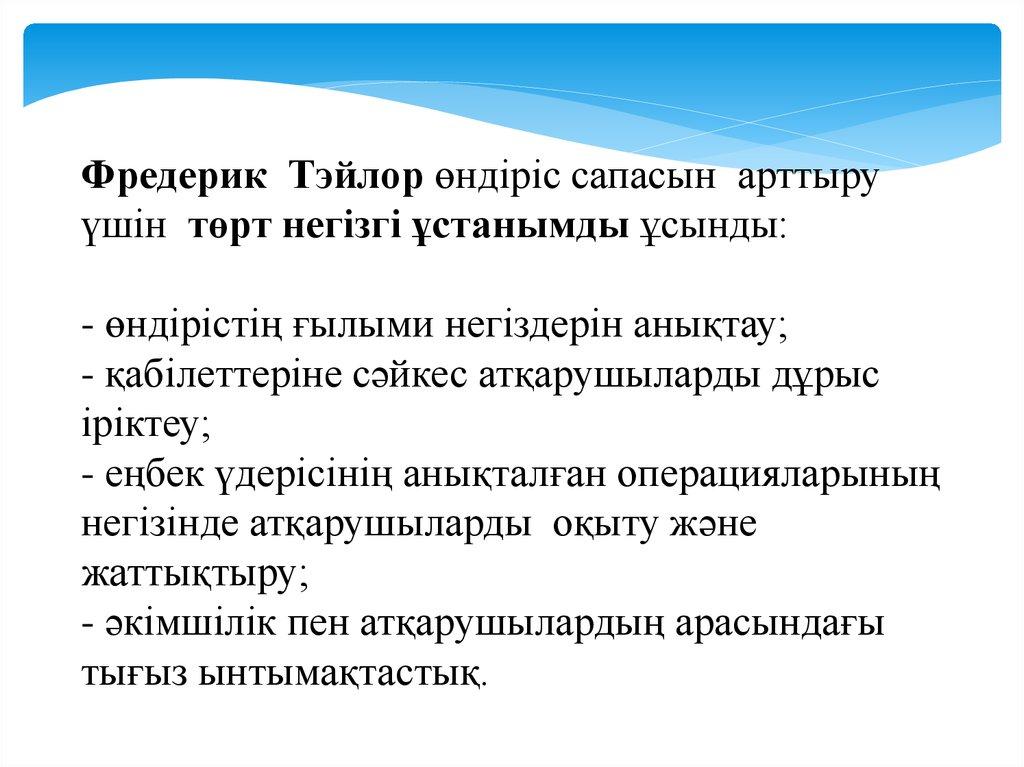 Фредерик Тэйлор өндіріс сапасын арттыру үшін төрт негізгі ұстанымды ұсынды:

- өндірістің ғылыми негіздерін анықтау;
- қабілеттеріне сәйкес атқарушыларды дұрыс іріктеу;
- еңбек үдерісінің анықталған операцияларының негізінде атқарушыларды оқыту және жаттықтыру;
- әкімшілік пен атқарушылардың арасындағы тығыз ынтымақтастық.